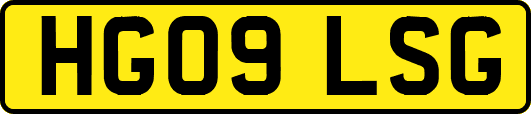 HG09 LSG